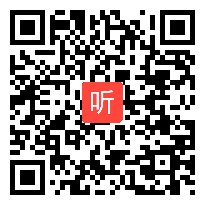 听